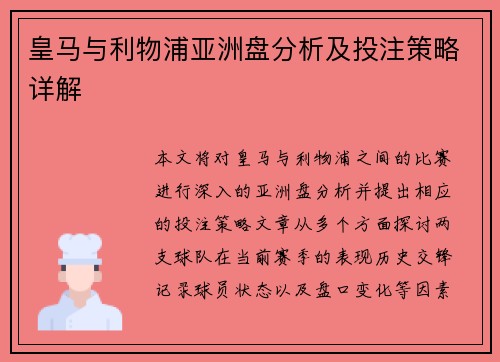 皇马与利物浦亚洲盘分析及投注策略详解

本文将对皇马与利物浦之间的比赛进行深入的亚洲盘分析并提出相应的投注策略文章从多个方面探讨两支球队在当前赛季的表现历史交锋记录球员状态以及盘口变化等因素